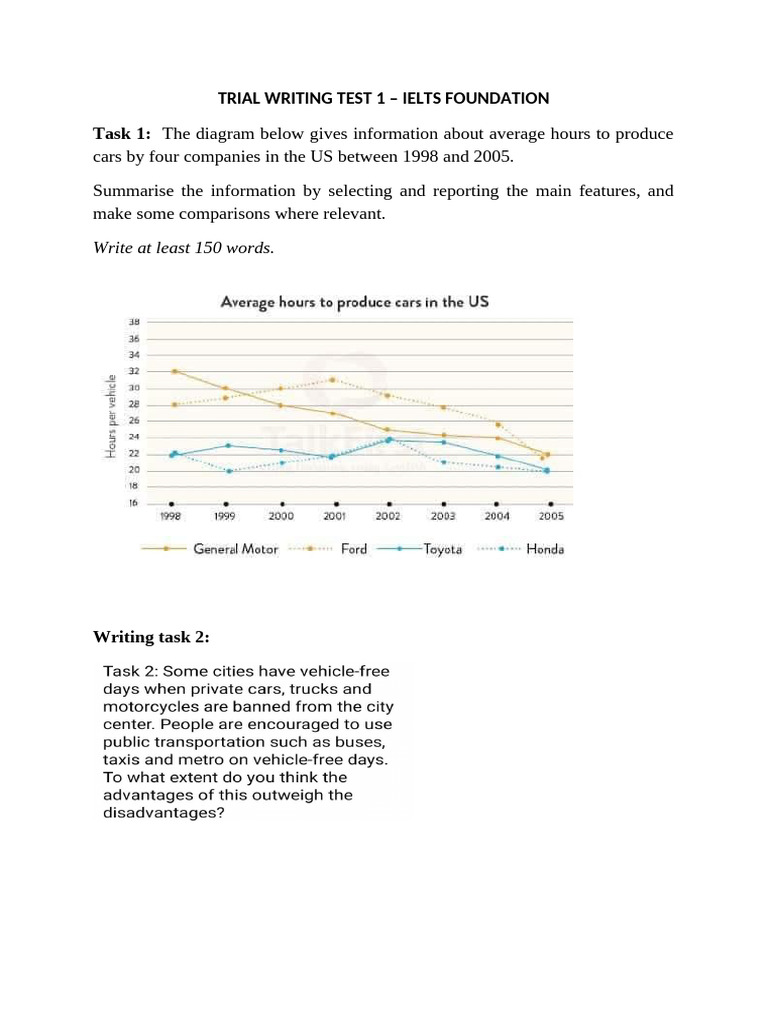 TRIAL WRITING TEST 1 – IELTS FOUNDATION

**Task 1:** The diagram below gives information about average hours to produce cars by four companies in the US between 1998 and 2005.

Summarise the information by selecting and reporting the main features, and make some comparisons where relevant.

*Write at least 150 words.*

Average hours to produce cars in the US

Hours per vehicle

38
36
34
32
30
28
26
24
22
20
18
16

1998 1999 2000 2001 2002 2003 2004 2005

General Motor Ford Toyota Honda

**Writing task 2:**

Task 2: Some cities have vehicle-free days when private cars, trucks and motorcycles are banned from the city center. People are encouraged to use public transportation such as buses, taxis and metro on vehicle-free days. To what extent do you think the advantages of this outweigh the disadvantages?